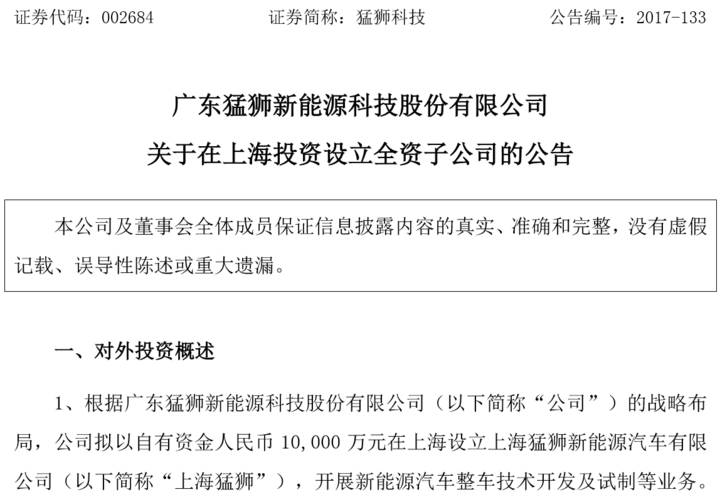 证券代码：002684 证券简称：猛狮科技 公告编号：2017-133

广东猛狮新能源科技股份有限公司

关于在上海投资设立全资子公司的公告

本公司及董事会全体成员保证信息披露内容的真实、准确和完整，没有虚假记载、误导性陈述或重大遗漏。

一、对外投资概述

1、根据广东猛狮新能源科技股份有限公司（以下简称“公司”）的战略布局，公司拟以自有资金人民币10,000万元在上海设立上海猛狮新能源汽车有限公司（以下简称“上海猛狮”），开展新能源汽车整车技术开发及试制等业务。